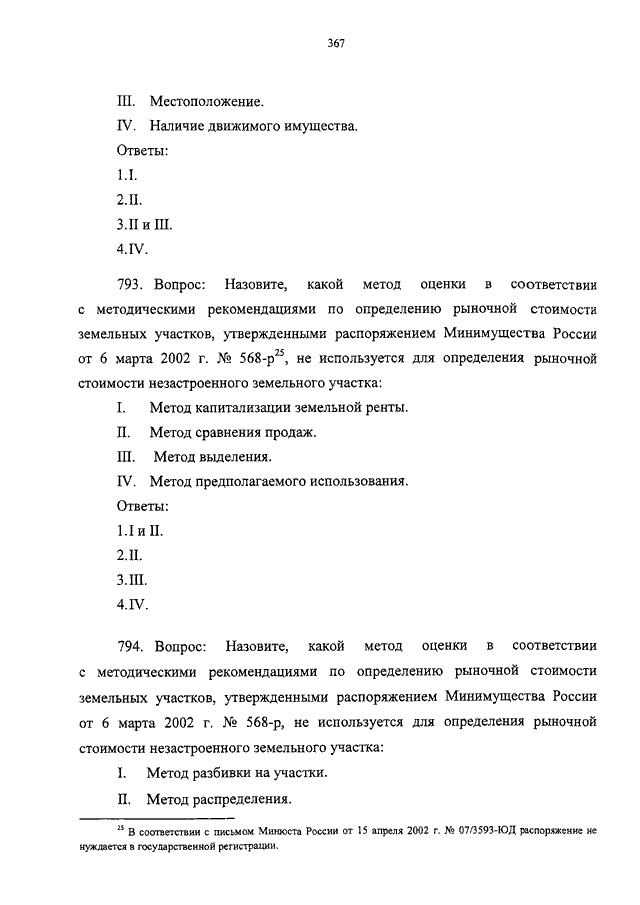 367

III. Местоположение.

IV. Наличие движимого имущества.

Ответы:

1.I.

2.II.

3.II и III.

4.IV.

793. Вопрос: Назовите, какой метод оценки в соответствии с методическими рекомендациями по определению рыночной стоимости земельных участков, утвержденными распоряжением Минимущества России от 6 марта 2002 г. № 568-р$^{25}$, не используется для определения рыночной стоимости незастроенного земельного участка:

I. Метод капитализации земельной ренты.

II. Метод сравнения продаж.

III. Метод выделения.

IV. Метод предполагаемого использования.

Ответы:

1.I и II.

2.II.

3.III.

4.IV.

794. Вопрос: Назовите, какой метод оценки в соответствии с методическими рекомендациями по определению рыночной стоимости земельных участков, утвержденными распоряжением Минимущества России от 6 марта 2002 г. № 568-р, не используется для определения рыночной стоимости незастроенного земельного участка:

I. Метод разбивки на участки.

II. Метод распределения.

$^{25}$ В соответствии с письмом Минюста России от 15 апреля 2002 г. № 07/3593-ЮД распоряжение не нуждается в государственной регистрации.